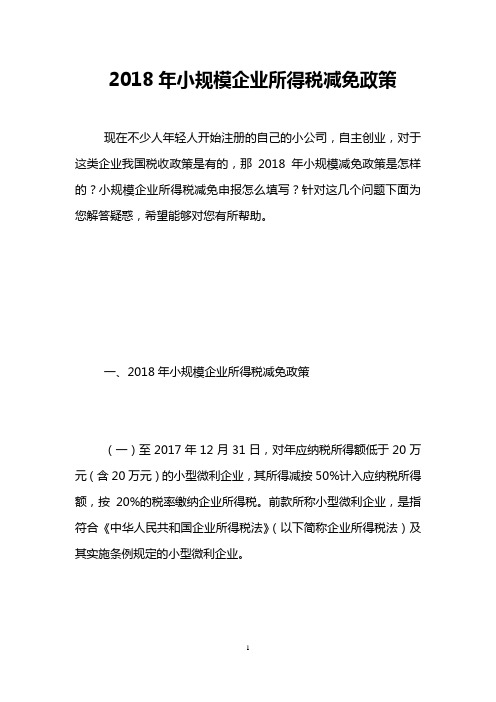 2018 年小规模企业所得税减免政策

现在不少人年轻人开始注册的自己的小公司，自主创业，对于这类企业我国税收政策是有的，那 2018 年小规模减免政策是怎样的？小规模企业所得税减免申报怎么填写？针对这几个问题下面为您解答疑惑，希望能够对您有所帮助。

一、2018 年小规模企业所得税减免政策

（一）至 2017 年 12 月 31 日，对年应纳税所得额低于 20 万元（含 20 万元）的小型微利企业，其所得减按 50%计入应纳税所得额，按 20%的税率缴纳企业所得税。前款所称小型微利企业，是指符合《中华人民共和国企业所得税法》（以下简称企业所得税法）及其实施条例规定的小型微利企业。

1